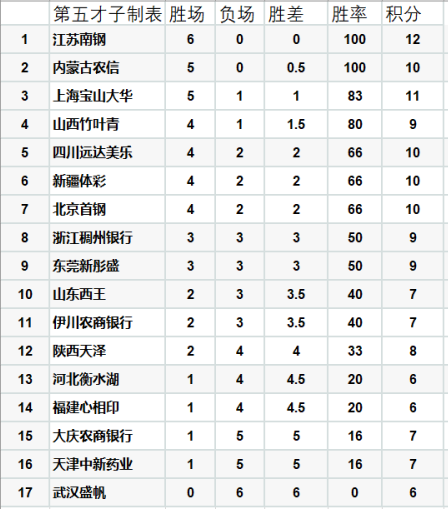 |  | 第五才子制表 | 胜场 | 负场 | 胜差 | 胜率 | 积分 |
|---|---|---|---|---|---|---|
| 1 | 江苏南钢 | 6 | 0 | 0 | 100 | 12 |
| 2 | 内蒙古农信 | 5 | 0 | 0.5 | 100 | 10 |
| 3 | 上海宝山大华 | 5 | 1 | 1 | 83 | 11 |
| 4 | 山西竹叶青 | 4 | 1 | 1.5 | 80 | 9 |
| 5 | 四川远达美乐 | 4 | 2 | 2 | 66 | 10 |
| 6 | 新疆体彩 | 4 | 2 | 2 | 66 | 10 |
| 7 | 北京首钢 | 4 | 2 | 2 | 66 | 10 |
| 8 | 浙江稠州银行 | 3 | 3 | 3 | 50 | 9 |
| 9 | 东莞新彤盛 | 3 | 3 | 3 | 50 | 9 |
| 10 | 山东西王 | 2 | 3 | 3.5 | 40 | 7 |
| 11 | 伊川农商银行 | 2 | 3 | 3.5 | 40 | 7 |
| 12 | 陕西天泽 | 2 | 4 | 4 | 33 | 8 |
| 13 | 河北衡水湖 | 1 | 4 | 4.5 | 20 | 6 |
| 14 | 福建心相印 | 1 | 4 | 4.5 | 20 | 6 |
| 15 | 大庆农商银行 | 1 | 5 | 5 | 16 | 7 |
| 16 | 天津中新药业 | 1 | 5 | 5 | 16 | 7 |
| 17 | 武汉盛帆 | 0 | 6 | 6 | 0 | 6 |